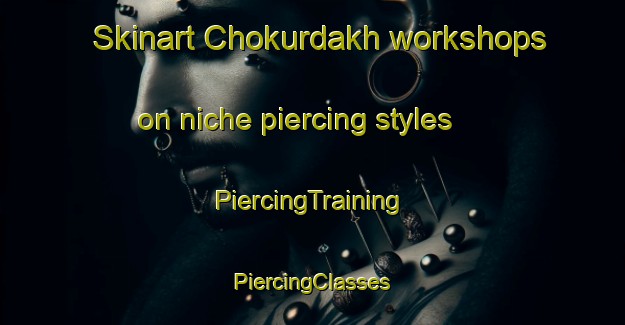 Skinart Chokurdakh workshops on niche piercing styles

PiercingTraining

PiercingClasses